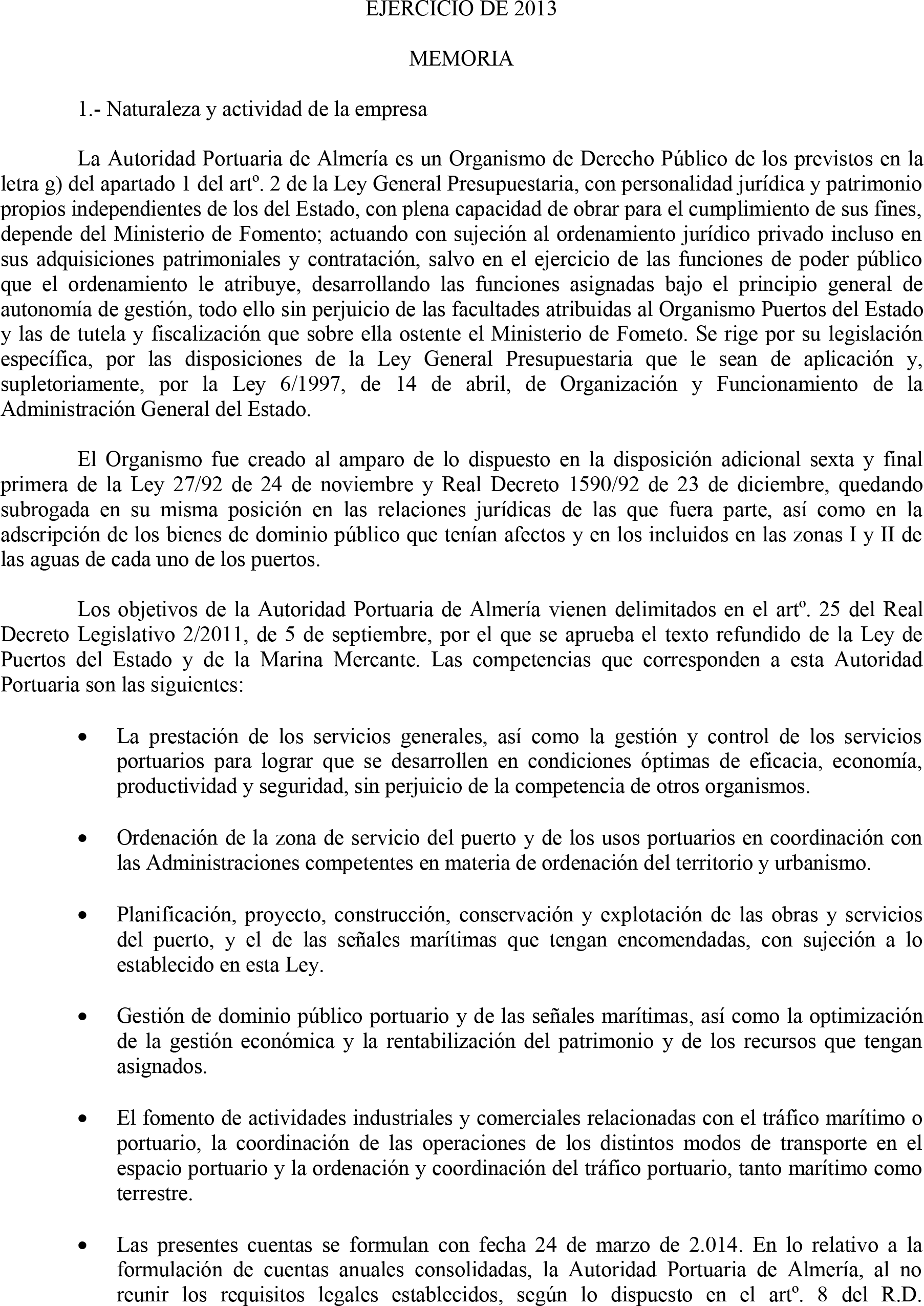 EJERCICIO DE 2013

MEMORIA

1.- Naturaleza y actividad de la empresa

La Autoridad Portuaria de Almería es un Organismo de Derecho Público de los previstos en la letra g) del apartado 1 del artº. 2 de la Ley General Presupuestaria, con personalidad jurídica y patrimonio propios independientes de los del Estado, con plena capacidad de obrar para el cumplimiento de sus fines, depende del Ministerio de Fomento; actuando con sujeción al ordenamiento jurídico privado incluso en sus adquisiciones patrimoniales y contratación, salvo en el ejercicio de las funciones de poder público que el ordenamiento le atribuye, desarrollando las funciones asignadas bajo el principio general de autonomía de gestión, todo ello sin perjuicio de las facultades atribuidas al Organismo Puertos del Estado y las de tutela y fiscalización que sobre ella ostente el Ministerio de Fometo. Se rige por su legislación específica, por las disposiciones de la Ley General Presupuestaria que le sean de aplicación y, supletoriamente, por la Ley 6/1997, de 14 de abril, de Organización y Funcionamiento de la Administración General del Estado.

El Organismo fue creado al amparo de lo dispuesto en la disposición adicional sexta y final primera de la Ley 27/92 de 24 de noviembre y Real Decreto 1590/92 de 23 de diciembre, quedando subrogada en su misma posición en las relaciones jurídicas de las que fuera parte, así como en la adscripción de los bienes de dominio público que tenían afectos y en los incluidos en las zonas I y II de las aguas de cada uno de los puertos.

Los objetivos de la Autoridad Portuaria de Almería vienen delimitados en el artº. 25 del Real Decreto Legislativo 2/2011, de 5 de septiembre, por el que se aprueba el texto refundido de la Ley de Puertos del Estado y de la Marina Mercante. Las competencias que corresponden a esta Autoridad Portuaria son las siguientes:

• La prestación de los servicios generales, así como la gestión y control de los servicios portuarios para lograr que se desarrollen en condiciones óptimas de eficacia, economía, productividad y seguridad, sin perjuicio de la competencia de otros organismos.

• Ordenación de la zona de servicio del puerto y de los usos portuarios en coordinación con las Administraciones competentes en materia de ordenación del territorio y urbanismo.

• Planificación, proyecto, construcción, conservación y explotación de las obras y servicios del puerto, y el de las señales marítimas que tengan encomendadas, con sujeción a lo establecido en esta Ley.

• Gestión de dominio público portuario y de las señales marítimas, así como la optimización de la gestión económica y la rentabilización del patrimonio y de los recursos que tengan asignados.

• El fomento de actividades industriales y comerciales relacionadas con el tráfico marítimo o portuario, la coordinación de las operaciones de los distintos modos de transporte en el espacio portuario y la ordenación y coordinación del tráfico portuario, tanto marítimo como terrestre.

• Las presentes cuentas se formulan con fecha 24 de marzo de 2.014. En lo relativo a la formulación de cuentas anuales consolidadas, la Autoridad Portuaria de Almería, al no reunir los requisitos legales establecidos, según lo dispuesto en el artº. 8 del R.D.